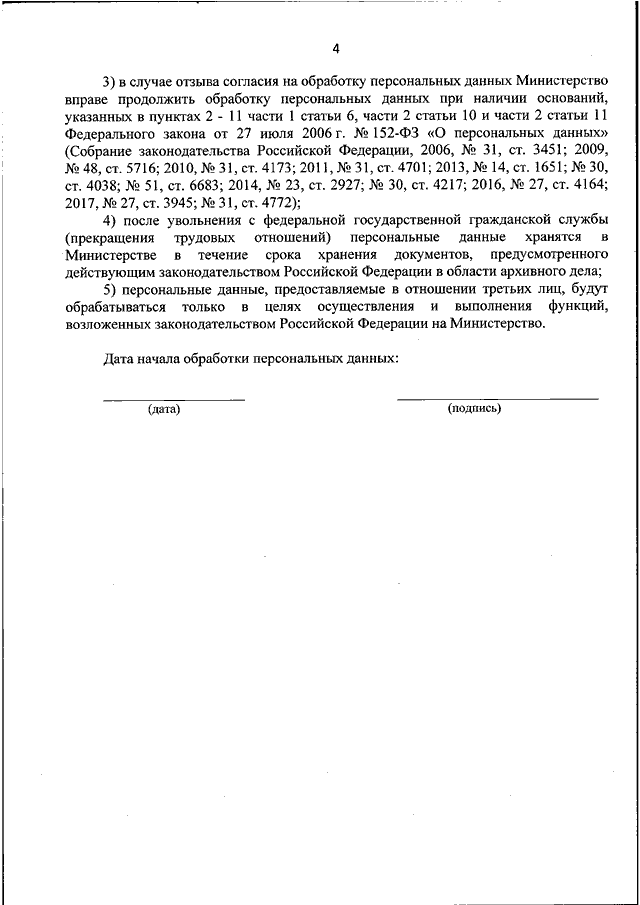 4

3) в случае отзыва согласия на обработку персональных данных Министерство вправе продолжить обработку персональных данных при наличии оснований, указанных в пунктах 2 - 11 части 1 статьи 6, части 2 статьи 10 и части 2 статьи 11 Федерального закона от 27 июля 2006 г. № 152-ФЗ «О персональных данных» (Собрание законодательства Российской Федерации, 2006, № 31, ст. 3451; 2009, № 48, ст. 5716; 2010, № 31, ст. 4173; 2011, № 31, ст. 4701; 2013, № 14, ст. 1651; № 30, ст. 4038; № 51, ст. 6683; 2014, № 23, ст. 2927; № 30, ст. 4217; 2016, № 27, ст. 4164; 2017, № 27, ст. 3945; № 31, ст. 4772);

4) после увольнения с федеральной государственной гражданской службы (прекращения трудовых отношений) персональные данные хранятся в Министерстве в течение срока хранения документов, предусмотренного действующим законодательством Российской Федерации в области архивного дела;

5) персональные данные, предоставляемые в отношении третьих лиц, будут обрабатываться только в целях осуществления и выполнения функций, возложенных законодательством Российской Федерации на Министерство.

Дата начала обработки персональных данных:

(дата)

(подпись)